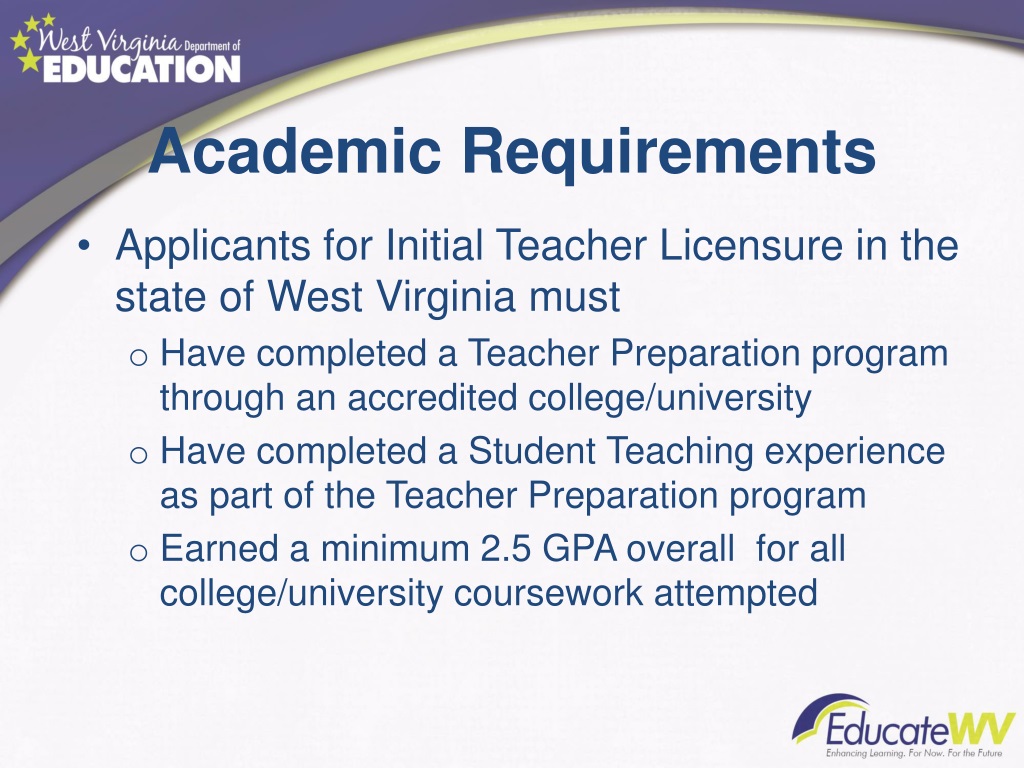 West Virginia Department of EDUCATION

Academic Requirements

• Applicants for Initial Teacher Licensure in the state of West Virginia must
 o Have completed a Teacher Preparation program through an accredited college/university
 o Have completed a Student Teaching experience as part of the Teacher Preparation program
 o Earned a minimum 2.5 GPA overall for all college/university coursework attempted

EducateWV
Enhancing Learning. For Now. For the Future